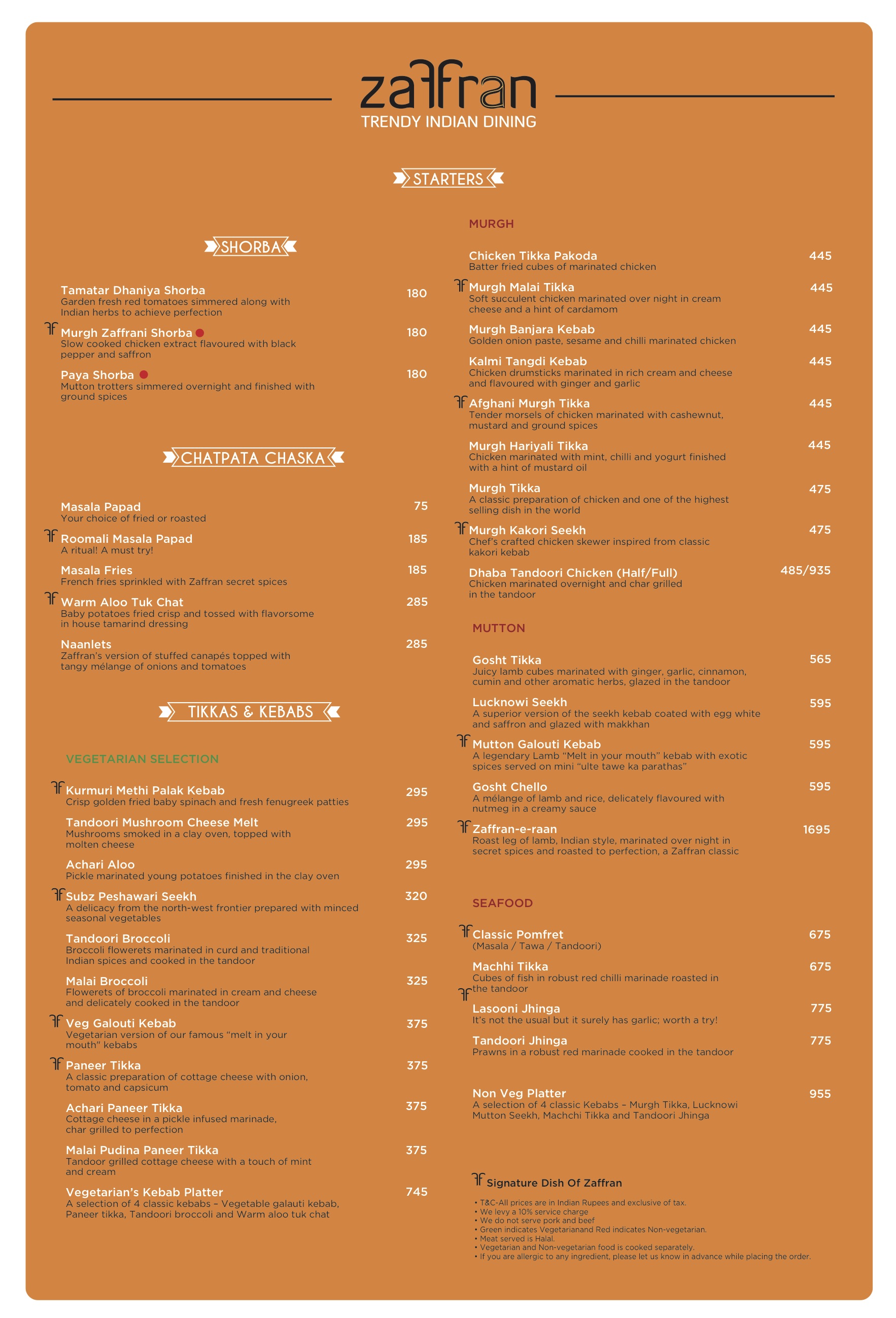 zaffran
TRENDY INDIAN DINING

STARTERS

SHORBA

Tamatar Dhaniya Shorba 180
Garden fresh red tomatoes simmered along with Indian herbs to achieve perfection

Murgh Zaffrani Shorba 180
Slow cooked chicken extract flavoured with black pepper and saffron

Paya Shorba 180
Mutton trotters simmered overnight and finished with ground spices

CHATPATA CHASKA

Masala Papad 75
Your choice of fried or roasted

Roomali Masala Papad 185
A ritual! A must try!

Masala Fries 185
French fries sprinkled with Zaffran secret spices

Warm Aloo Tuk Chat 285
Baby potatoes fried crisp and tossed with flavorsome in house tamarind dressing

Naanlets 285
Zaffran's version of stuffed canapés topped with tangy mélange of onions and tomatoes

TIKKAS & KEBABS

VEGETARIAN SELECTION

Kurmuri Methi Palak Kebab 295
Crisp golden fried baby spinach and fresh fenugreek patties

Tandoori Mushroom Cheese Melt 295
Mushrooms smoked in a clay oven, topped with molten cheese

Achari Aloo 295
Pickle marinated young potatoes finished in the clay oven

Subz Peshawari Seekh 320
A delicacy from the north-west frontier prepared with minced seasonal vegetables

Tandoori Broccoli 325
Broccoli flowerets marinated in curd and traditional Indian spices and cooked in the tandoor

Malai Broccoli 325
Flowerets of broccoli marinated in cream and cheese and delicately cooked in the tandoor

Veg Galouti Kebab 375
Vegetarian version of our famous "melt in your mouth" kebabs

Paneer Tikka 375
A classic preparation of cottage cheese with onion, tomato and capsicum

Achari Paneer Tikka 375
Cottage cheese in a pickle infused marinade, char grilled to perfection

Malai Pudina Paneer Tikka 375
Tandoor grilled cottage cheese with a touch of mint and cream

Vegetarian's Kebab Platter 745
A selection of 4 classic kebabs – Vegetable galauti kebab, Paneer tikka, Tandoori broccoli and Warm aloo tuk chat

MURGH

Chicken Tikka Pakoda 445
Batter fried cubes of marinated chicken

Murgh Malai Tikka 445
Soft succulent chicken marinated over night in cream cheese and a hint of cardamom

Murgh Banjara Kebab 445
Golden onion paste, sesame and chilli marinated chicken

Kalmi Tangdi Kebab 445
Chicken drumsticks marinated in rich cream and cheese and flavoured with ginger and garlic

Afghani Murgh Tikka 445
Tender morsels of chicken marinated with cashewnut, mustard and ground spices

Murgh Hariyali Tikka 445
Chicken marinated with mint, chilli and yogurt finished with a hint of mustard oil

Murgh Tikka 475
A classic preparation of chicken and one of the highest selling dish in the world

Murgh Kakori Seekh 475
Chef's crafted chicken skewer inspired from classic kakori kebab

Dhaba Tandoori Chicken (Half/Full) 485/935
Chicken marinated overnight and char grilled in the tandoor

MUTTON

Gosht Tikka 565
Juicy lamb cubes marinated with ginger, garlic, cinnamon, cumin and other aromatic herbs, glazed in the tandoor

Lucknowi Seekh 595
A superior version of the seekh kebab coated with egg white and saffron and glazed with makkhan

Mutton Galouti Kebab 595
A legendary Lamb "Melt in your mouth" kebab with exotic spices served on mini "ulte tawe ka parathas"

Gosht Chello 595
A mélange of lamb and rice, delicately flavoured with nutmeg in a creamy sauce

Zaffran-e-raan 1695
Roast leg of lamb, Indian style, marinated over night in secret spices and roasted to perfection, a Zaffran classic

SEAFOOD

Classic Pomfret 675
(Masala / Tawa / Tandoori)

Machhi Tikka 675
Cubes of fish in robust red chilli marinade roasted in the tandoor

Lasooni Jhinga 775
It's not the usual but it surely has garlic; worth a try!

Tandoori Jhinga 775
Prawns in a robust red marinade cooked in the tandoor

Non Veg Platter 955
A selection of 4 classic Kebabs – Murgh Tikka, Lucknowi Mutton Seekh, Machchi Tikka and Tandoori Jhinga

Signature Dish Of Zaffran

• T&C-All prices are in Indian Rupees and exclusive of tax.
• We levy a 10% service charge
• We do not serve pork and beef
• Green indicates Vegetarianand Red indicates Non-vegetarian.
• Meat served is Halal.
• Vegetarian and Non-vegetarian food is cooked separately.
• If you are allergic to any ingredient, please let us know in advance while placing the order.